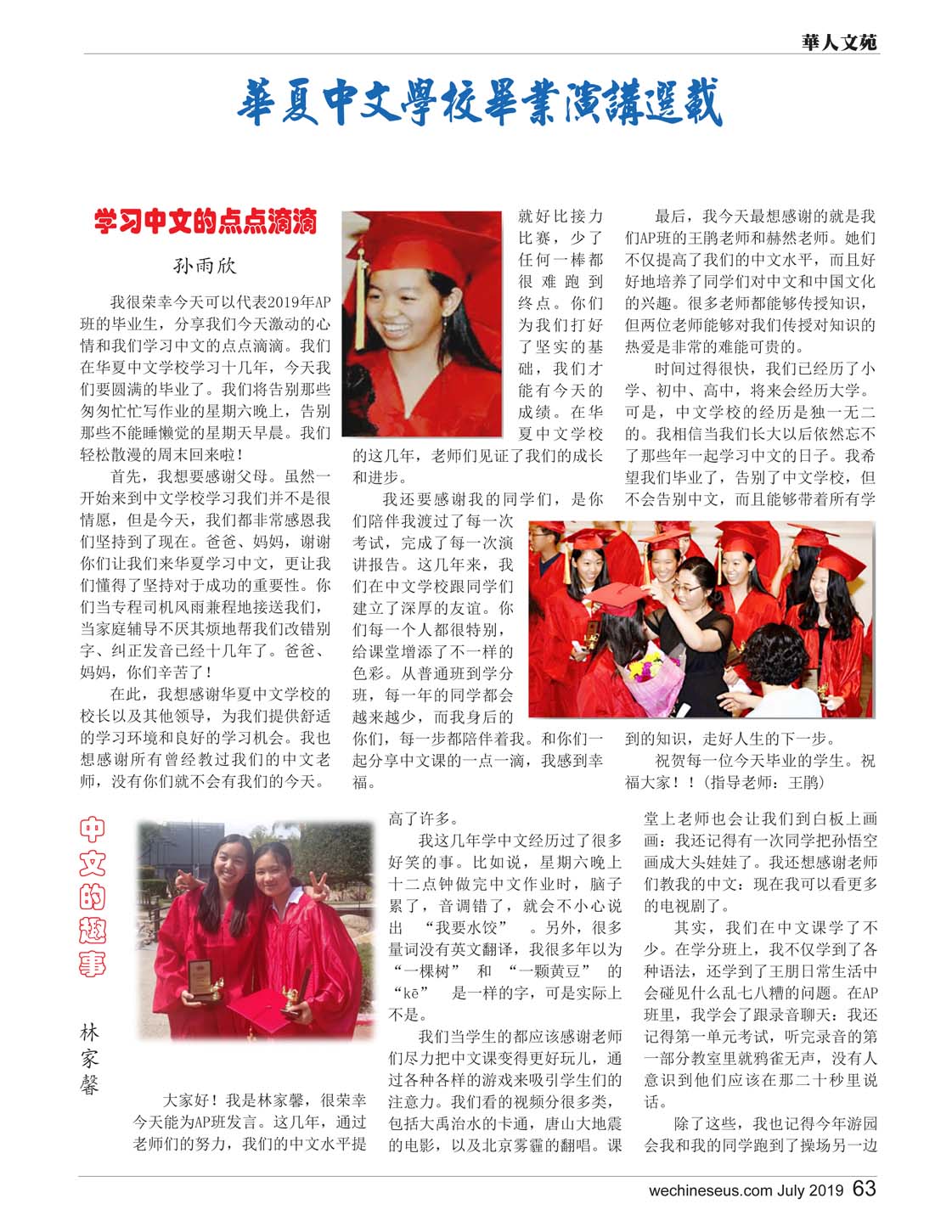 華人文苑

華夏中文學校畢業演講選載

学习中文的点点滴滴

孙雨欣

我很荣幸今天可以代表2019年AP班的毕业生，分享我们今天激动的心情和我们学习中文的点点滴滴。我们在华夏中文学校学习十几年，今天我们要圆满的毕业了。我们将告别那些匆匆忙忙写作业的星期六晚上，告别那些不能睡懒觉的星期天早晨。我们轻松散漫的周末回来啦！

首先，我想要感谢父母。虽然一开始来到中文学校学习我们并不是很情愿，但是今天，我们都非常感恩我们坚持到了现在。爸爸、妈妈，谢谢你们让我们来华夏学习中文，更让我们懂得了坚持对于成功的重要性。你们当专程司机风雨兼程地接送我们，当家庭辅导不厌其烦地帮我们改错别字、纠正发音已经十几年了。爸爸、妈妈，你们辛苦了！

在此，我想感谢华夏中文学校的校长以及其他领导，为我们提供舒适的学习环境和良好的学习机会。我也想感谢所有曾经教过我们的中文老师，没有你们就不会有我们的今天。就好比接力比赛，少了任何一棒都很难跑到终点。你们为我们打好了坚实的基础，我们才能有今天的成绩。在华夏中文学校的这几年，老师们见证了我们的成长和进步。

我还要感谢我的同学们，是你们陪伴我渡过了每一次考试，完成了每一次演讲报告。这几年来，我们在中文学校跟同学们建立了深厚的友谊。你们每一个人都很特别，给课堂增添了不一样的色彩。从普通班到学分班，每一年的同学都会越来越少，而我身后的你们，每一步都陪伴着我。和你们一起分享中文课的一点一滴，我感到幸福。

最后，我今天最想感谢的就是我们AP班的王鹃老师和赫然老师。她们不仅提高了我们的中文水平，而且好好地培养了同学们对中文和中国文化的兴趣。很多老师都能够传授知识，但两位老师能够对我们传授对知识的热爱是非常的难能可贵的。

时间过得很快，我们已经历了小学、初中、高中，将来会经历大学。可是，中文学校的经历是独一无二的。我相信当我们长大以后依然忘不了那些年一起学习中文的日子。我希望我们毕业了，告别了中文学校，但不会告别中文，而且能够带着所有学到的知识，走好人生的下一步。

祝贺每一位今天毕业的学生。祝福大家！！（指导老师：王鹃）

中文的趣事

林家馨

大家好！我是林家馨，很荣幸今天能为AP班发言。这几年，通过老师们的努力，我们的中文水平提高了许多。

我这几年学中文经历过了很多好笑的事。比如说，星期六晚上十二点钟做完中文作业时，脑子累了，音调错了，就会不小心说出 “我要水饺” 。另外，很多量词没有英文翻译，我很多年以为 “一棵树” 和 “一颗黄豆” 的 “kē” 是一样的字，可是实际上不是。

我们当学生的都应该感谢老师们尽力把中文课变得更好玩儿，通过各种各样的游戏来吸引学生们的注意力。我们看的视频分很多类，包括大禹治水的卡通，唐山大地震的电影，以及北京雾霾的翻唱。课堂上老师也会让我们到白板上画画：我还记得有一次同学把孙悟空画成大头娃娃了。我还想感谢老师们教我的中文：现在我可以看更多的电视剧了。

其实，我们在中文课学了不少。在学分班上，我不仅学到了各种语法，还学到了王朋日常生活中会碰见什么乱七八糟的问题。在AP班里，我学会了跟录音聊天：我还记得第一单元考试，听完录音的第一部分教室里就鸦雀无声，没有人意识到他们应该在那二十秒里说话。

除了这些，我也记得今年游园会我和我的同学跑到了操场另一边

wechineseus.com July 2019 63